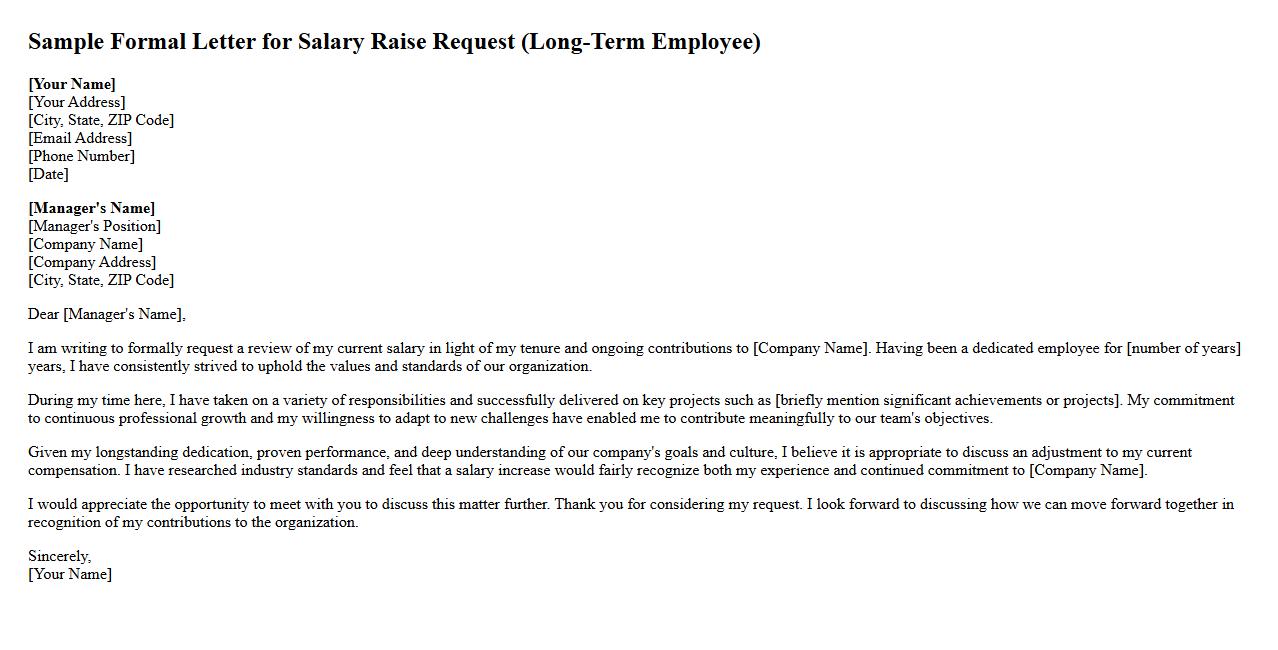 Sample Formal Letter for Salary Raise Request (Long-Term Employee)

[Your Name]
[Your Address]
[City, State, ZIP Code]
[Email Address]
[Phone Number]
[Date]

[Manager's Name]
[Manager's Position]
[Company Name]
[Company Address]
[City, State, ZIP Code]

Dear [Manager's Name],

I am writing to formally request a review of my current salary in light of my tenure and ongoing contributions to [Company Name]. Having been a dedicated employee for [number of years] years, I have consistently strived to uphold the values and standards of our organization.

During my time here, I have taken on a variety of responsibilities and successfully delivered on key projects such as [briefly mention significant achievements or projects]. My commitment to continuous professional growth and my willingness to adapt to new challenges have enabled me to contribute meaningfully to our team's objectives.

Given my longstanding dedication, proven performance, and deep understanding of our company's goals and culture, I believe it is appropriate to discuss an adjustment to my current compensation. I have researched industry standards and feel that a salary increase would fairly recognize both my experience and continued commitment to [Company Name].

I would appreciate the opportunity to meet with you to discuss this matter further. Thank you for considering my request. I look forward to discussing how we can move forward together in recognition of my contributions to the organization.

Sincerely,
[Your Name]